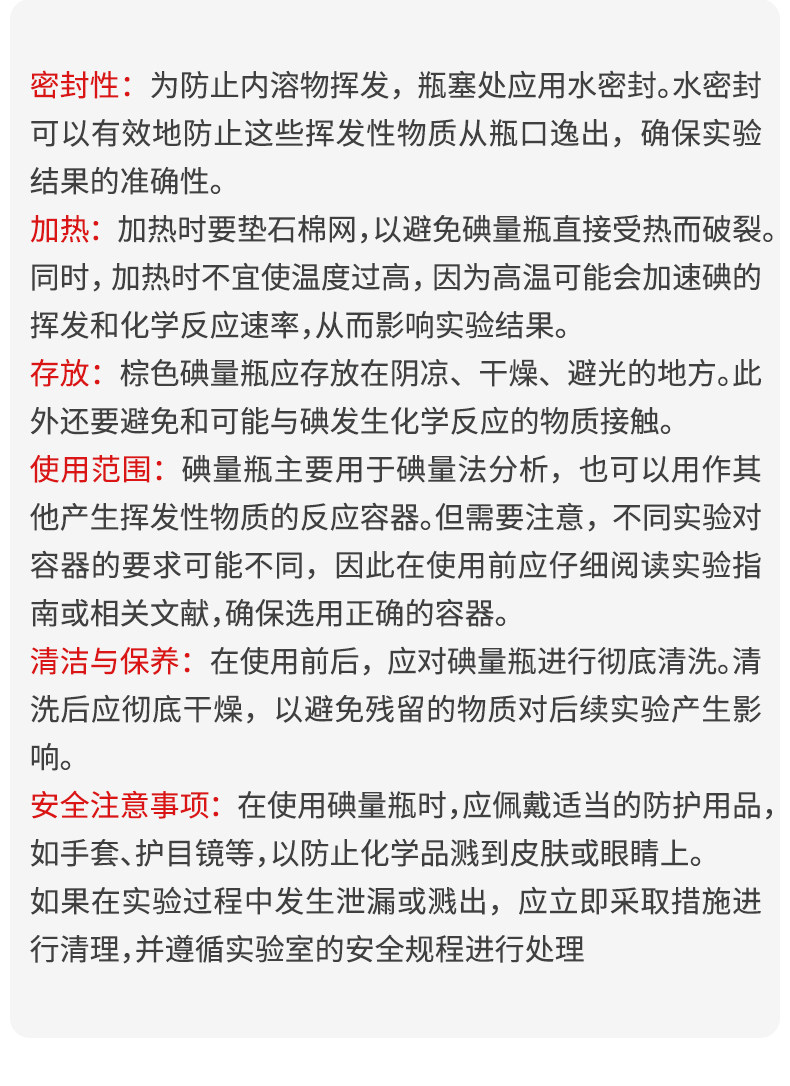 密封性：为防止内溶物挥发，瓶塞处应用水密封。水密封可以有效地防止这些挥发性物质从瓶口逸出，确保实验结果的准确性。

加热：加热时要垫石棉网，以避免碘量瓶直接受热而破裂。同时，加热时不宜使温度过高，因为高温可能会加速碘的挥发和化学反应速率，从而影响实验结果。

存放：棕色碘量瓶应存放在阴凉、干燥、避光的地方。此外还要避免和可能与碘发生化学反应的物质接触。

使用范围：碘量瓶主要用于碘量法分析，也可以用作其他产生挥发性物质的反应容器。但需要注意，不同实验对容器的要求可能不同，因此在使用前应仔细阅读实验指南或相关文献，确保选用正确的容器。

清洁与保养：在使用前后，应对碘量瓶进行彻底清洗。清洗后应彻底干燥，以避免残留的物质对后续实验产生影响。

安全注意事项：在使用碘量瓶时，应佩戴适当的防护用品，如手套、护目镜等，以防止化学品溅到皮肤或眼睛上。

如果在实验过程中发生泄漏或溅出，应立即采取措施进行清理，并遵循实验室的安全规程进行处理